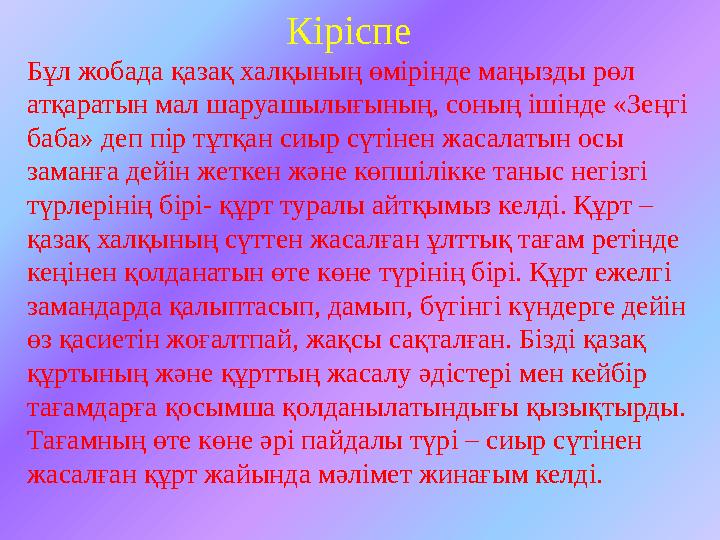 Кіріспе

Бұл жобада қазақ халқының өмірінде маңызды рөл атқаратын мал шаруашылығының, соның ішінде «Зеңгі баба» деп пір тұтқан сиыр сүтінен жасалатын осы заманға дейін жеткен және көпшілікке таныс негізгі түрлерінің бірі- құрт туралы айтқымыз келді. Құрт – қазақ халқының сүттен жасалған ұлттық тағам ретінде кеңінен қолданатын өте көне түрінің бірі. Құрт ежелгі замандарда қалыптасып, дамып, бүгінгі күндерге дейін өз қасиетін жоғалтпай, жақсы сақталған. Бізді қазақ құртының және құрттың жасалу әдістері мен кейбір тағамдарға қосымша қолданылатындығы қызықтырды. Тағамның өте көне әрі пайдалы түрі – сиыр сүтінен жасалған құрт жайында мәлімет жинағым келді.